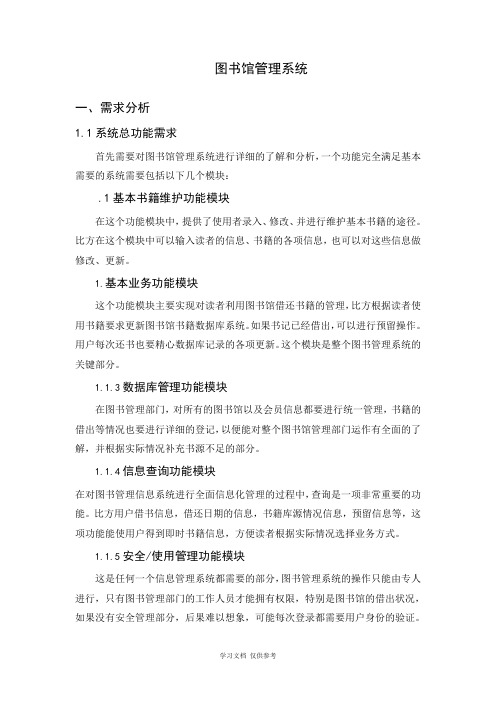 图书馆管理系统

一、需求分析

1.1 系统总功能需求

首先需要对图书馆管理系统进行详细的了解和分析，一个功能完全满足基本需要的系统需要包括以下几个模块：

.1 基本书籍维护功能模块

在这个功能模块中，提供了使用者录入、修改、并进行维护基本书籍的途径。比方在这个模块中可以输入读者的信息、书籍的各项信息，也可以对这些信息做修改、更新。

1.基本业务功能模块

这个功能模块主要实现对读者利用图书馆借还书籍的管理，比方根据读者使用书籍要求更新图书馆书籍数据库系统。如果书记已经借出，可以进行预留操作。用户每次还书也要精心数据库记录的各项更新。这个模块是整个图书管理系统的关键部分。

1.1.3 数据库管理功能模块

在图书管理部门，对所有的图书馆以及会员信息都要进行统一管理，书籍的借出等情况也要进行详细的登记，以便能对整个图书馆管理部门运作有全面的了解，并根据实际情况补充书源不足的部分。

1.1.4 信息查询功能模块

在对图书管理信息系统进行全面信息化管理的过程中，查询是一项非常重要的功能。比方用户借书信息，借还日期的信息，书籍库源情况信息，预留信息等，这项功能能使用户得到即时书籍信息，方便读者根据实际情况选择业务方式。

1.1.5 安全/使用管理功能模块

这是任何一个信息管理系统都需要的部分，图书管理系统的操作只能由专人进行，只有图书管理部门的工作人员才能拥有权限，特别是图书馆的借出状况，如果没有安全管理部分，后果难以想象，可能每次登录都需要用户身份的验证。

学习文档 仅供参考